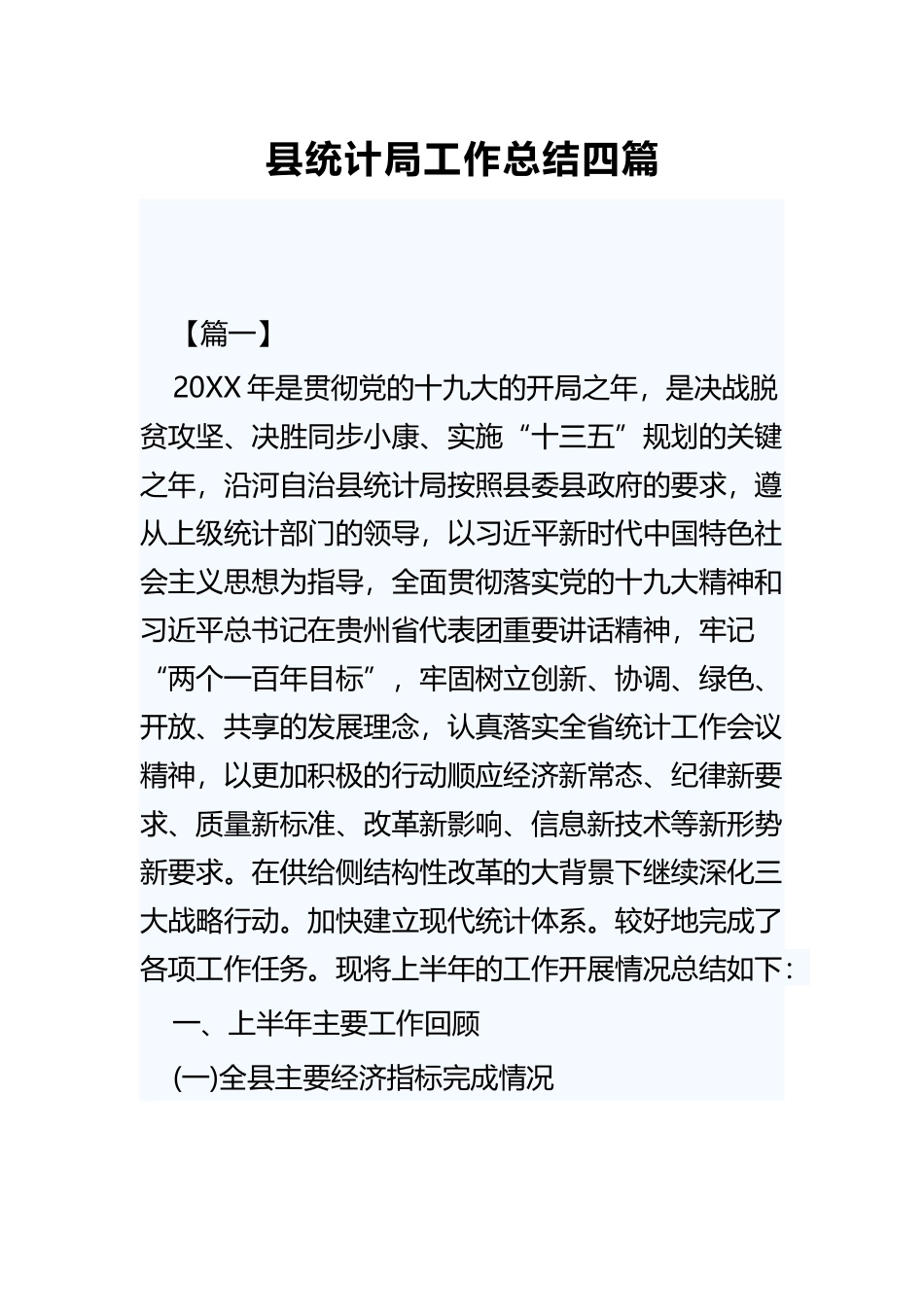 县统计局工作总结四篇

【篇一】

20XX 年是贯彻党的十九大的开局之年，是决战脱贫攻坚、决胜同步小康、实施“十三五”规划的关键之年，沿河自治县统计局按照县委县政府的要求，遵从上级统计部门的领导，以习近平新时代中国特色社会主义思想为指导，全面贯彻落实党的十九大精神和习近平总书记在贵州省代表团重要讲话精神，牢记“两个一百年目标”，牢固树立创新、协调、绿色、开放、共享的发展理念，认真落实全省统计工作会议精神，以更加积极的行动顺应经济新常态、纪律新要求、质量新标准、改革新影响、信息新技术等新形势新要求。在供给侧结构性改革的大背景下继续深化三大战略行动。加快建立现代统计体系。较好地完成了各项工作任务。现将上半年的工作开展情况总结如下：

一、上半年主要工作回顾

(一)全县主要经济指标完成情况